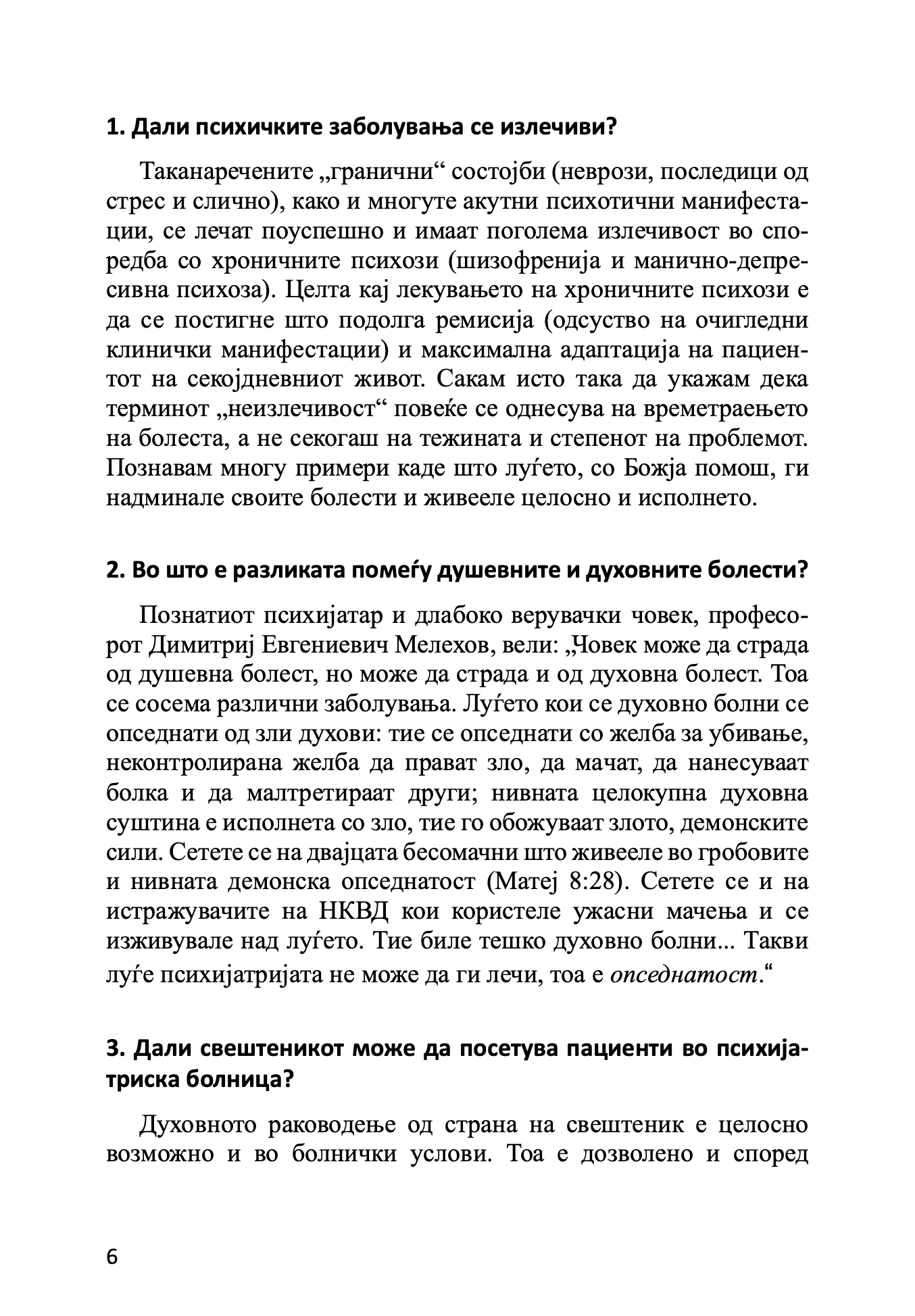 1. Дали психичките заболувања се излечиви?

Таканаречените „гранични“ состојби (неврози, последици од стрес и слично), како и многуте акутни психотични манифестации, се лечат поуспешно и имаат поголема излечивост во споредба со хроничните психози (шизофренија и манично-депресивна психоза). Целта кај лекувањето на хроничните психози е да се постигне што подолга ремисија (одсуство на очигледни клинички манифестации) и максимална адаптација на пациентот на секојдневниот живот. Сакам исто така да укажам дека терминот „неизлечивост“ повеќе се однесува на времетраењето на болеста, а не секогаш на тежината и степенот на проблемот. Познавам многу примери каде што луѓето, со Божја помош, ги надминале своите болести и живееле целосно и исполнето.

2. Во што е разликата помеѓу душевните и духовните болести?

Познатиот психијатар и длабоко верувачки човек, професорот Димитриј Евгениевич Мелехов, вели: „Човек може да страда од душевна болест, но може да страда и од духовна болест. Тоа се сосема различни заболувања. Луѓето кои се духовно болни се опседнати од зли духови: тие се опседнати со желба за убивање, неконтролирана желба да прават зло, да мачат, да нанесуваат болка и да малтретираат други; нивната целокупна духовна суштина е исполнета со зло, тие го обожуваат злото, демонските сили. Сетете се на двајцата бесомачни што живееле во гробовите и нивната демонска опседнатост (Матеј 8:28). Сетете се и на истражувачите на НКВД кои користеле ужасни мачења и се изживувале над луѓето. Тие биле тешко духовно болни... Такви луѓе психијатријата не може да ги лечи, тоа е опседнатост.“

3. Дали свештеникот може да посетува пациенти во психијатриска болница?

Духовното раководење од страна на свештеник е целосно возможно и во болнички услови. Тоа е дозволено и според

6